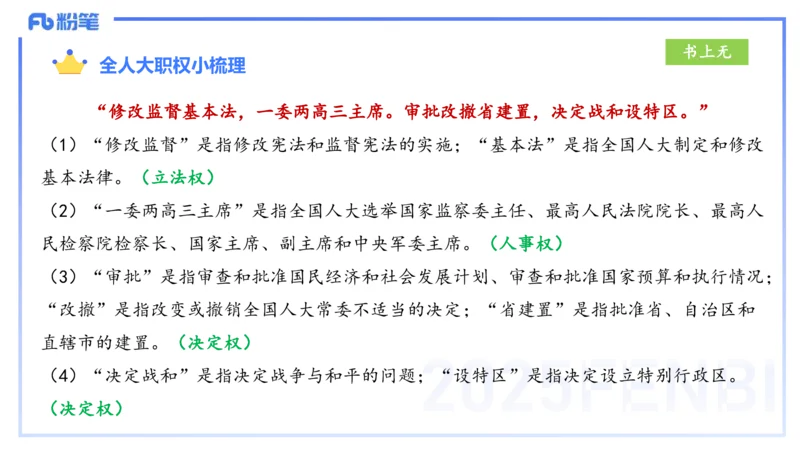 Fb 粉笔

全人大职权小梳理

书上无

“修改监督基本法，一委两高三主席。审批改撤省建置，决定战和设特区。”

（1）“修改监督”是指修改宪法和监督宪法的实施；“基本法”是指全国人大制定和修改基本法律。（立法权）

（2）“一委两高三主席”是指全国人大选举国家监察委主任、最高人民法院院长、最高人民检察院检察长、国家主席、副主席和中央军委主席。（人事权）

（3）“审批”是指审查和批准国民经济和社会发展计划、审查和批准国家预算和执行情况；“改撤”是指改变或撤销全国人大常委不适当的决定；“省建置”是指批准省、自治区和直辖市的建置。（决定权）

（4）“决定战和”是指决定战争与和平的问题；“设特区”是指决定设立特别行政区。（决定权）

2023FENBI